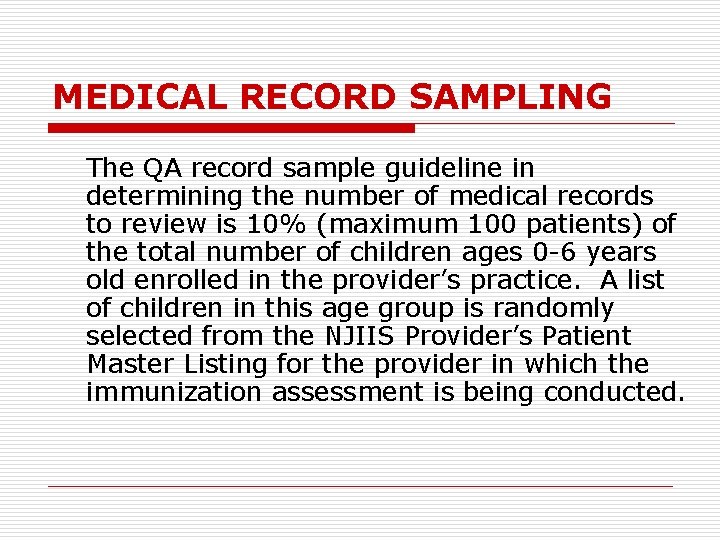 MEDICAL RECORD SAMPLING

The QA record sample guideline in determining the number of medical records to review is 10% (maximum 100 patients) of the total number of children ages 0-6 years old enrolled in the provider’s practice. A list of children in this age group is randomly selected from the NJIIS Provider’s Patient Master Listing for the provider in which the immunization assessment is being conducted.